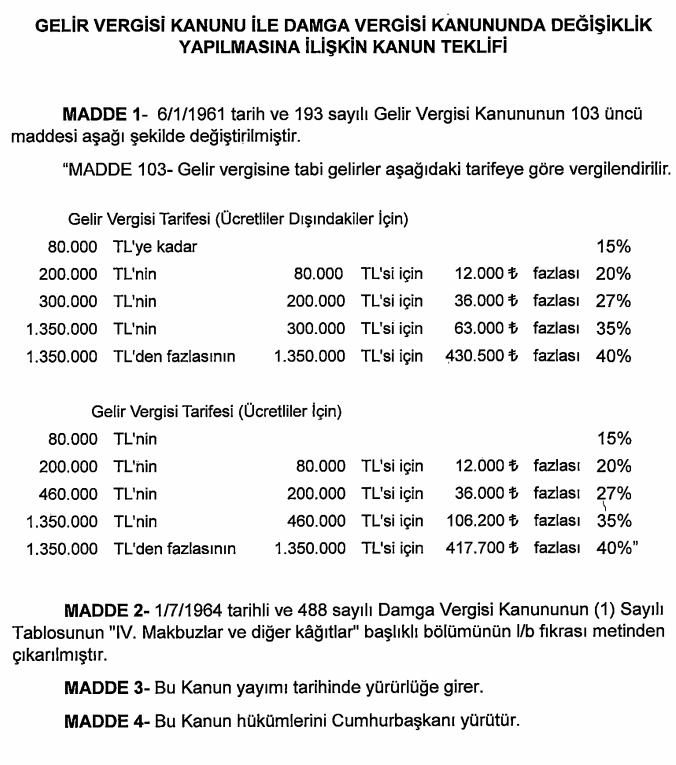 GELİR VERGİSİ KANUNU İLE DAMGA VERGİSİ KANUNUNDA DEĞİŞİKLİK YAPILMASINA İLİŞKİN KANUN TEKLİFİ

MADDE 1- 6/1/1961 tarih ve 193 sayılı Gelir Vergisi Kanununun 103 üncü maddesi aşağı şekilde değiştirilmiştir.

"MADDE 103- Gelir vergisine tabi gelirler aşağıdaki tarifeye göre vergilendirilir.

Gelir Vergisi Tarifesi (Ücretliler Dışındakiler İçin)

| | | | | | | |
|---|---|---|---|---|---|---|
| 80.000 | TL'ye kadar | | | | | 15% |
| 200.000 | TL'nin | 80.000 | TL'si için | 12.000 ₺ | fazlası | 20% |
| 300.000 | TL'nin | 200.000 | TL'si için | 36.000 ₺ | fazlası | 27% |
| 1.350.000 | TL'nin | 300.000 | TL'si için | 63.000 ₺ | fazlası | 35% |
| 1.350.000 | TL'den fazlasının | 1.350.000 | TL'si için | 430.500 ₺ | fazlası | 40% |

Gelir Vergisi Tarifesi (Ücretliler İçin)

| | | | | | | |
|---|---|---|---|---|---|---|
| 80.000 | TL'nin | | | | | 15% |
| 200.000 | TL'nin | 80.000 | TL'si için | 12.000 ₺ | fazlası | 20% |
| 460.000 | TL'nin | 200.000 | TL'si için | 36.000 ₺ | fazlası | 27% |
| 1.350.000 | TL'nin | 460.000 | TL'si için | 106.200 ₺ | fazlası | 35% |
| 1.350.000 | TL'den fazlasının | 1.350.000 | TL'si için | 417.700 ₺ | fazlası | 40%" |

MADDE 2- 1/7/1964 tarihli ve 488 sayılı Damga Vergisi Kanununun (1) Sayılı Tablosunun "IV. Makbuzlar ve diğer kâğıtlar" başlıklı bölümünün I/b fıkrası metinden çıkarılmıştır.

MADDE 3- Bu Kanun yayımı tarihinde yürürlüğe girer.

MADDE 4- Bu Kanun hükümlerini Cumhurbaşkanı yürütür.